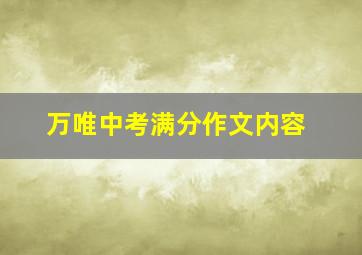 万唯中考满分作文内容